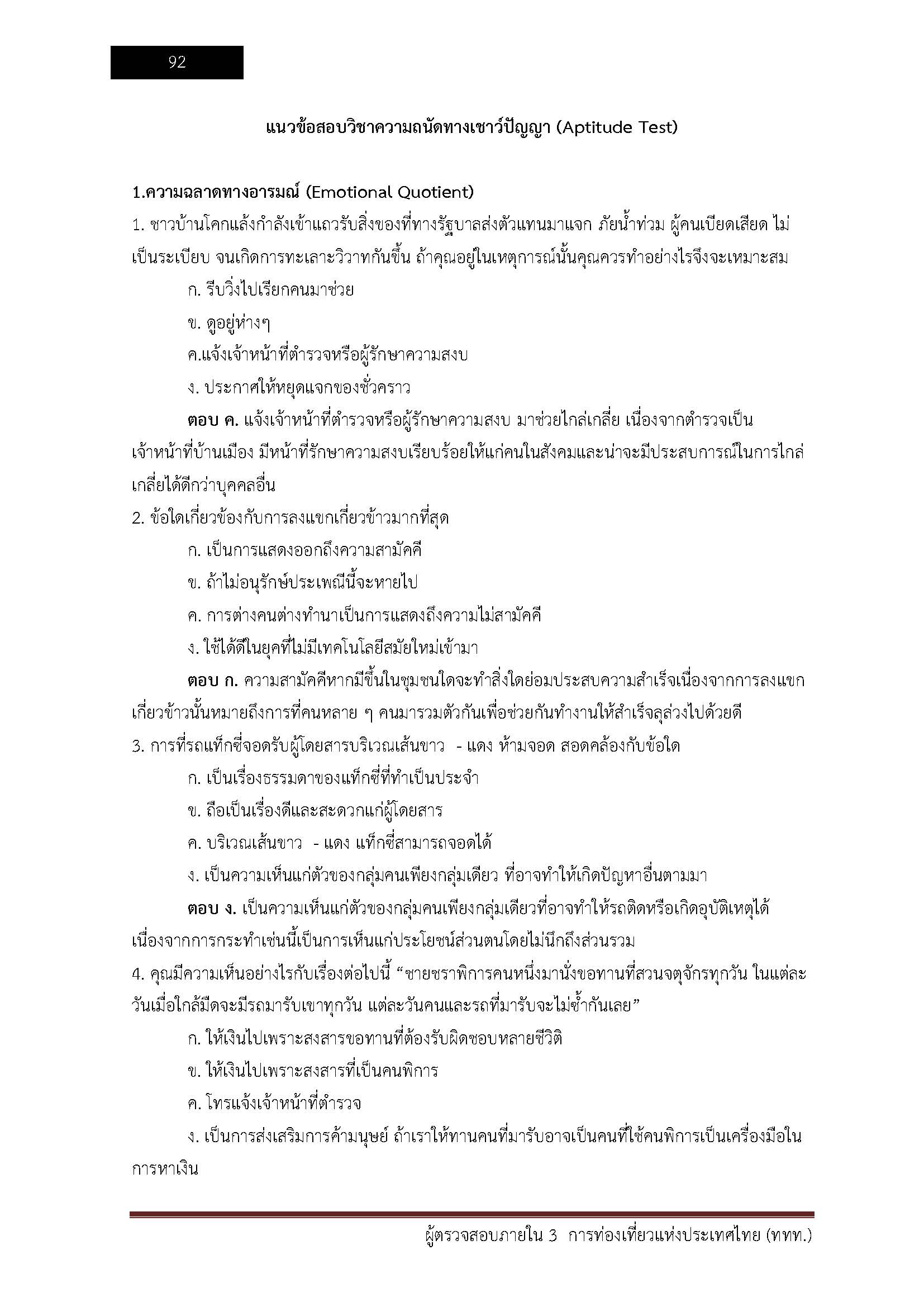 92

แนวข้อสอบวิชาความถนัดทางเชาว์ปัญญา (Aptitude Test)

1.ความฉลาดทางอารมณ์ (Emotional Quotient)

1. ชาวบ้านโคกแล้งกำลังเข้าแถวรับสิ่งของที่ทางรัฐบาลส่งตัวแทนมาแจก ภัยน้ำท่วม ผู้คนเบียดเสียด ไม่เป็นระเบียบ จนเกิดการทะเลาะวิวาทกันขึ้น ถ้าคุณอยู่ในเหตุการณ์นั้นคุณควรทำอย่างไรจึงจะเหมาะสม

ก. รีบวิ่งไปเรียกคนมาช่วย

ข. ดูอยู่ห่างๆ

ค.แจ้งเจ้าหน้าที่ตำรวจหรือผู้รักษาความสงบ

ง. ประกาศให้หยุดแจกของชั่วคราว

ตอบ ค. แจ้งเจ้าหน้าที่ตำรวจหรือผู้รักษาความสงบ มาช่วยไกล่เกลี่ย เนื่องจากตำรวจเป็นเจ้าหน้าที่บ้านเมือง มีหน้าที่รักษาความสงบเรียบร้อยให้แก่คนในสังคมและน่าจะมีประสบการณ์ในการไกล่เกลี่ยได้ดีกว่าบุคคลอื่น

2. ข้อใดเกี่ยวข้องกับการลงแขกเกี่ยวข้าวมากที่สุด

ก. เป็นการแสดงออกถึงความสามัคคี

ข. ถ้าไม่อนุรักษ์ประเพณีนี้จะหายไป

ค. การต่างคนต่างทำนาเป็นการแสดงถึงความไม่สามัคคี

ง. ใช้ได้ดีในยุคที่ไม่มีเทคโนโลยีสมัยใหม่เข้ามา

ตอบ ก. ความสามัคคีหากมีขึ้นในชุมชนใดจะทำสิ่งใดย่อมประสบความสำเร็จเนื่องจากการลงแขกเกี่ยวข้าวนั้นหมายถึงการที่คนหลาย ๆ คนมารวมตัวกันเพื่อช่วยกันทำงานให้สำเร็จลุล่วงไปด้วยดี

3. การที่รถแท็กซี่จอดรับผู้โดยสารบริเวณเส้นขาว - แดง ห้ามจอด สอดคล้องกับข้อใด

ก. เป็นเรื่องธรรมดาของแท็กซี่ที่ทำเป็นประจำ

ข. ถือเป็นเรื่องดีและสะดวกแก่ผู้โดยสาร

ค. บริเวณเส้นขาว - แดง แท็กซี่สามารถจอดได้

ง. เป็นความเห็นแก่ตัวของกลุ่มคนเพียงกลุ่มเดียว ที่อาจทำให้เกิดปัญหาอื่นตามมา

ตอบ ง. เป็นความเห็นแก่ตัวของกลุ่มคนเพียงกลุ่มเดียวที่อาจทำให้รถติดหรือเกิดอุบัติเหตุได้ เนื่องจากการกระทำเช่นนี้เป็นการเห็นแก่ประโยชน์ส่วนตนโดยไม่นึกถึงส่วนรวม

4. คุณมีความเห็นอย่างไรกับเรื่องต่อไปนี้ “ชายชราพิการคนหนึ่งมานั่งขอทานที่สวนจตุจักรทุกวัน ในแต่ละวันเมื่อใกล้มืดจะมีรถมารับเขาทุกวัน แต่ละวันคนและรถที่มารับจะไม่ซ้ำกันเลย”

ก. ให้เงินไปเพราะสงสารขอทานที่ต้องรับผิดชอบหลายชีวิต

ข. ให้เงินไปเพราะสงสารที่เป็นคนพิการ

ค. โทรแจ้งเจ้าหน้าที่ตำรวจ

ง. เป็นการส่งเสริมการค้ามนุษย์ ถ้าเราให้ทานคนที่มารับอาจเป็นคนที่ใช้คนพิการเป็นเครื่องมือในการหาเงิน

ผู้ตรวจสอบภายใน 3 การท่องเที่ยวแห่งประเทศไทย (ททท.)